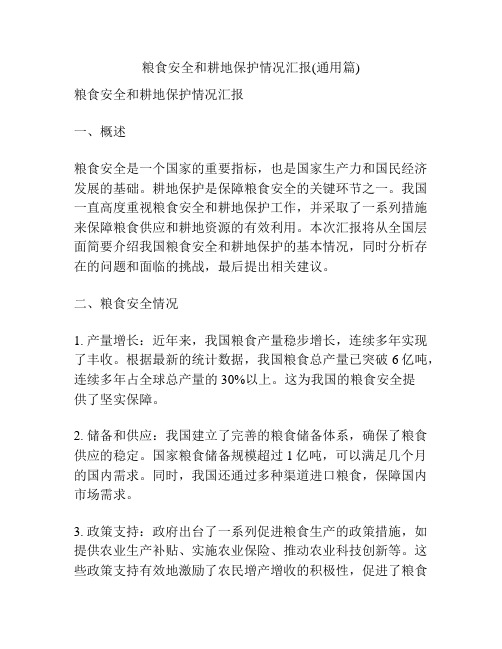 粮食安全和耕地保护情况汇报(通用篇)

粮食安全和耕地保护情况汇报

一、概述

粮食安全是一个国家的重要指标，也是国家生产力和国民经济发展的基础。耕地保护是保障粮食安全的关键环节之一。我国一直高度重视粮食安全和耕地保护工作，并采取了一系列措施来保障粮食供应和耕地资源的有效利用。本次汇报将从全国层面简要介绍我国粮食安全和耕地保护的基本情况，同时分析存在的问题和面临的挑战，最后提出相关建议。

二、粮食安全情况

1. 产量增长：近年来，我国粮食产量稳步增长，连续多年实现了丰收。根据最新的统计数据，我国粮食总产量已突破 6 亿吨，连续多年占全球总产量的 30%以上。这为我国的粮食安全提供了坚实保障。

2. 储备和供应：我国建立了完善的粮食储备体系，确保了粮食供应的稳定。国家粮食储备规模超过 1 亿吨，可以满足几个月的国内需求。同时，我国还通过多种渠道进口粮食，保障国内市场需求。

3. 政策支持：政府出台了一系列促进粮食生产的政策措施，如提供农业生产补贴、实施农业保险、推动农业科技创新等。这些政策支持有效地激励了农民增产增收的积极性，促进了粮食